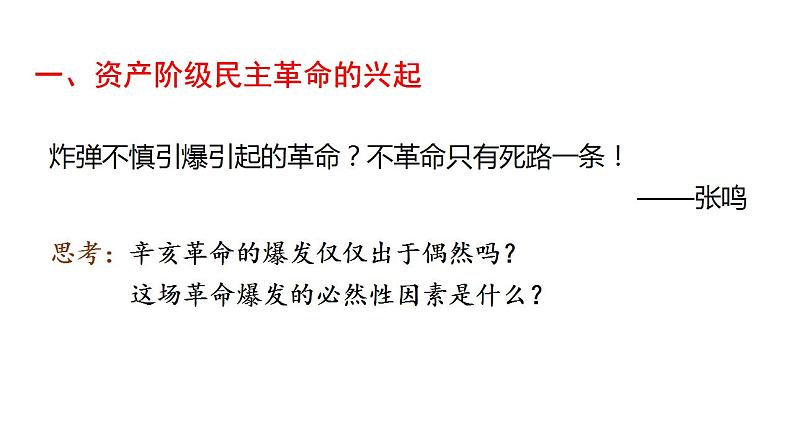 一、资产阶级民主革命的兴起

炸弹不慎引爆引起的革命？不革命只有死路一条！

——张鸣

思考：辛亥革命的爆发仅仅出于偶然吗？
这场革命爆发的必然性因素是什么？